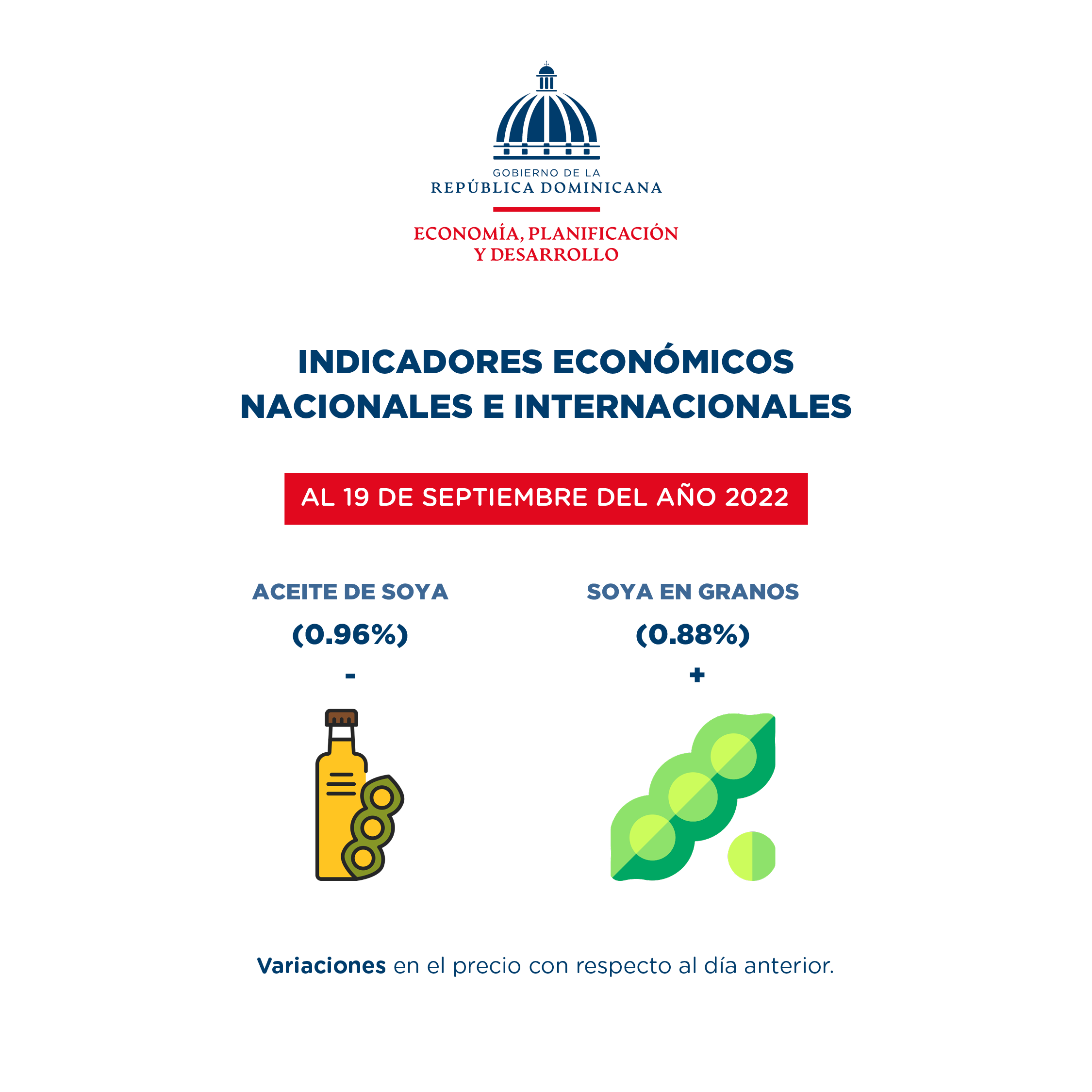 GOBIERNO DE LA
REPÚBLICA DOMINICANA

ECONOMÍA, PLANIFICACIÓN
Y DESARROLLO

INDICADORES ECONÓMICOS
NACIONALES E INTERNACIONALES

AL 19 DE SEPTIEMBRE DEL AÑO 2022

ACEITE DE SOYA
(0.96%)
-

SOYA EN GRANOS
(0.88%)
+

Variaciones en el precio con respecto al día anterior.